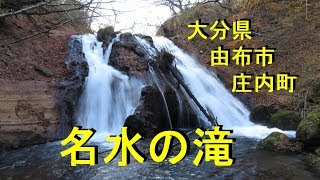 大分県
由布市
庄内町

名水の滝